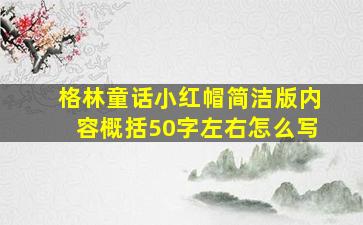 格林童话小红帽简洁版内容概括50字左右怎么写